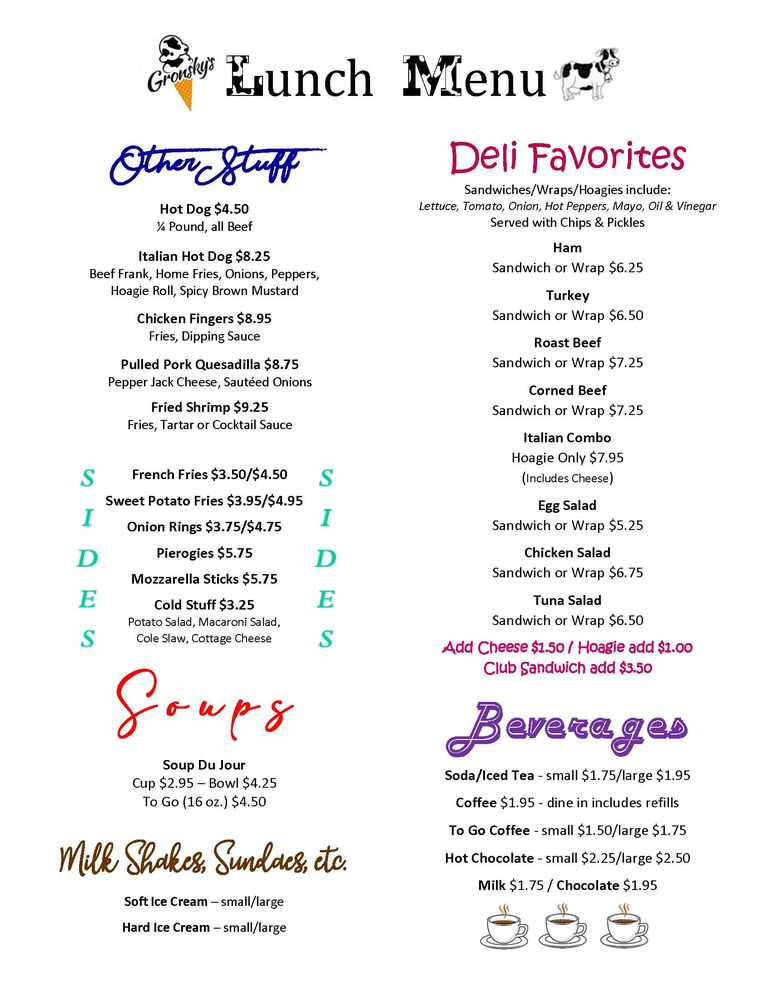 Gronsky's Lunch Menu

Other Stuff

Hot Dog $4.50
¼ Pound, all Beef

Italian Hot Dog $8.25
Beef Frank, Home Fries, Onions, Peppers, Hoagie Roll, Spicy Brown Mustard

Chicken Fingers $8.95
Fries, Dipping Sauce

Pulled Pork Quesadilla $8.75
Pepper Jack Cheese, Sautéed Onions

Fried Shrimp $9.25
Fries, Tartar or Cocktail Sauce

SIDES

French Fries $3.50/$4.50
Sweet Potato Fries $3.95/$4.95
Onion Rings $3.75/$4.75
Pierogies $5.75
Mozzarella Sticks $5.75
Cold Stuff $3.25
Potato Salad, Macaroni Salad, Cole Slaw, Cottage Cheese

SIDES

Soups

Soup Du Jour
Cup $2.95 – Bowl $4.25
To Go (16 oz.) $4.50

Milk Shakes, Sundaes, etc.

Soft Ice Cream – small/large
Hard Ice Cream – small/large

Deli Favorites

Sandwiches/Wraps/Hoagies include:
Lettuce, Tomato, Onion, Hot Peppers, Mayo, Oil & Vinegar
Served with Chips & Pickles

Ham
Sandwich or Wrap $6.25

Turkey
Sandwich or Wrap $6.50

Roast Beef
Sandwich or Wrap $7.25

Corned Beef
Sandwich or Wrap $7.25

Italian Combo
Hoagie Only $7.95
(Includes Cheese)

Egg Salad
Sandwich or Wrap $5.25

Chicken Salad
Sandwich or Wrap $6.75

Tuna Salad
Sandwich or Wrap $6.50

Add Cheese $1.50 / Hoagie add $1.00
Club Sandwich add $3.50

Beverages

Soda/Iced Tea - small $1.75/large $1.95
Coffee $1.95 - dine in includes refills
To Go Coffee - small $1.50/large $1.75
Hot Chocolate - small $2.25/large $2.50
Milk $1.75 / Chocolate $1.95